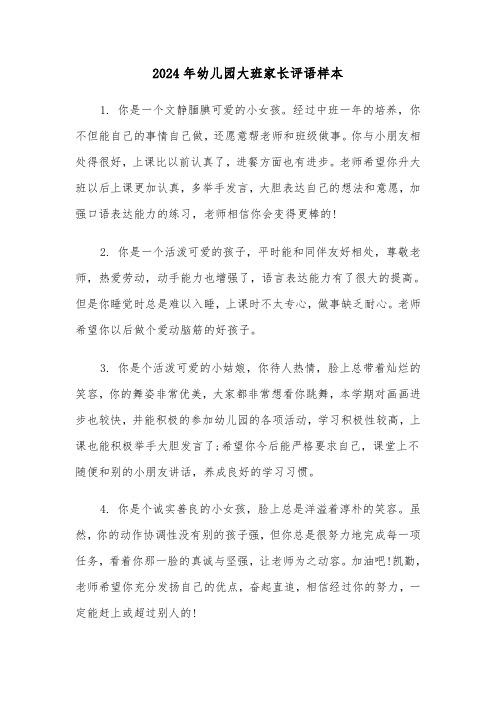 2024年幼儿园大班家长评语样本

1. 你是一个文静腼腆可爱的小女孩。经过中班一年的培养，你不但能自己的事情自己做，还愿意帮老师和班级做事。你与小朋友相处得很好，上课比以前认真了，进餐方面也有进步。老师希望你升大班以后上课更加认真，多举手发言，大胆表达自己的想法和意愿，加强口语表达能力的练习，老师相信你会变得更棒的!

2. 你是一个活泼可爱的孩子，平时能和同伴友好相处，尊敬老师，热爱劳动，动手能力也增强了，语言表达能力有了很大的提高。但是你睡觉时总是难以入睡，上课时不太专心，做事缺乏耐心。老师希望你以后做个爱动脑筋的好孩子。

3. 你是个活泼可爱的小姑娘，你待人热情，脸上总带着灿烂的笑容，你的舞姿非常优美，大家都非常想看你跳舞，本学期对画画进步也较快，并能积极的参加幼儿园的各项活动，学习积极性较高，上课也能积极举手大胆发言了;希望你今后能严格要求自己，课堂上不随便和别的小朋友讲话，养成良好的学习习惯。

4. 你是个诚实善良的小女孩，脸上总是洋溢着淳朴的笑容。虽然，你的动作协调性没有别的孩子强，但你总是很努力地完成每一项任务，看着你那一脸的真诚与坚强，让老师为之动容。加油吧!凯勤，老师希望你充分发扬自己的优点，奋起直追，相信经过你的努力，一定能赶上或超过别人的!